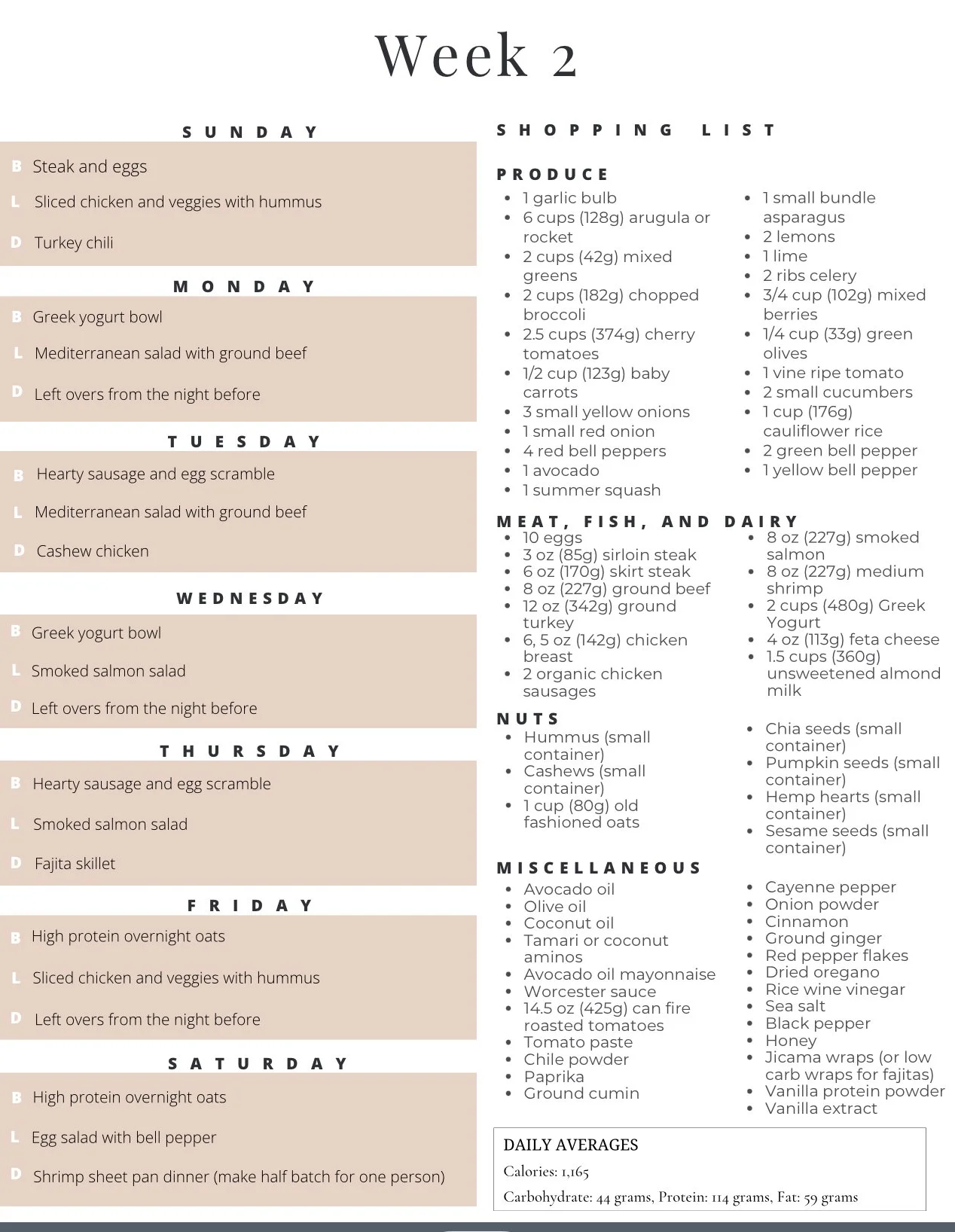 Week 2

SUNDAY

B Steak and eggs
L Sliced chicken and veggies with hummus
D Turkey chili

MONDAY

B Greek yogurt bowl
L Mediterranean salad with ground beef
D Left overs from the night before

TUESDAY

B Hearty sausage and egg scramble
L Mediterranean salad with ground beef
D Cashew chicken

WEDNESDAY

B Greek yogurt bowl
L Smoked salmon salad
D Left overs from the night before

THURSDAY

B Hearty sausage and egg scramble
L Smoked salmon salad
D Fajita skillet

FRIDAY

B High protein overnight oats
L Sliced chicken and veggies with hummus
D Left overs from the night before

SATURDAY

B High protein overnight oats
L Egg salad with bell pepper
D Shrimp sheet pan dinner (make half batch for one person)

SHOPPING LIST

PRODUCE
- 1 garlic bulb
- 6 cups (128g) arugula or rocket
- 2 cups (42g) mixed greens
- 2 cups (182g) chopped broccoli
- 2.5 cups (374g) cherry tomatoes
- 1/2 cup (123g) baby carrots
- 3 small yellow onions
- 1 small red onion
- 4 red bell peppers
- 1 avocado
- 1 summer squash

- 1 small bundle asparagus
- 2 lemons
- 1 lime
- 2 ribs celery
- 3/4 cup (102g) mixed berries
- 1/4 cup (33g) green olives
- 1 vine ripe tomato
- 2 small cucumbers
- 1 cup (176g) cauliflower rice
- 2 green bell pepper
- 1 yellow bell pepper

MEAT, FISH, AND DAIRY
- 10 eggs
- 3 oz (85g) sirloin steak
- 6 oz (170g) skirt steak
- 8 oz (227g) ground beef
- 12 oz (342g) ground turkey
- 6, 5 oz (142g) chicken breast
- 2 organic chicken sausages

- 8 oz (227g) smoked salmon
- 8 oz (227g) medium shrimp
- 2 cups (480g) Greek Yogurt
- 4 oz (113g) feta cheese
- 1.5 cups (360g) unsweetened almond milk

NUTS
- Hummus (small container)
- Cashews (small container)
- 1 cup (80g) old fashioned oats

- Chia seeds (small container)
- Pumpkin seeds (small container)
- Hemp hearts (small container)
- Sesame seeds (small container)

MISCELLANEOUS
- Avocado oil
- Olive oil
- Coconut oil
- Tamari or coconut aminos
- Avocado oil mayonnaise
- Worcester sauce
- 14.5 oz (425g) can fire roasted tomatoes
- Tomato paste
- Chile powder
- Paprika
- Ground cumin

- Cayenne pepper
- Onion powder
- Cinnamon
- Ground ginger
- Red pepper flakes
- Dried oregano
- Rice wine vinegar
- Sea salt
- Black pepper
- Honey
- Jicama wraps (or low carb wraps for fajitas)
- Vanilla protein powder
- Vanilla extract

DAILY AVERAGES
Calories: 1,165
Carbohydrate: 44 grams, Protein: 114 grams, Fat: 59 grams